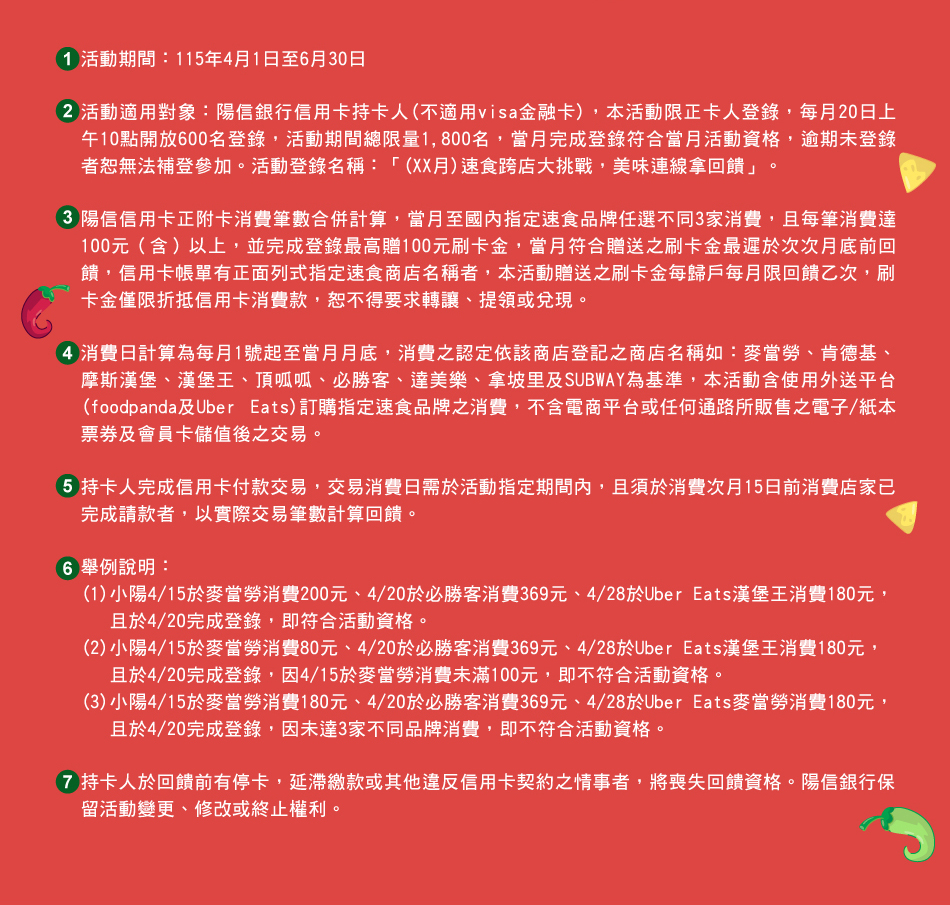 1 活動期間：115年4月1日至6月30日

2 活動適用對象：陽信銀行信用卡持卡人(不適用visa金融卡)，本活動限正卡人登錄，每月20日上午10點開放600名登錄，活動期間總限量1,800名，當月完成登錄符合當月活動資格，逾期未登錄者恕無法補登參加。活動登錄名稱：「(XX月)速食跨店大挑戰，美味連線拿回饋」。

3 陽信信用卡正附卡消費筆數合併計算，當月至國內指定速食品牌任選不同3家消費，且每筆消費達100元（含）以上，並完成登錄最高贈100元刷卡金，當月符合贈送之刷卡金最遲於次次月底前回饋，信用卡帳單有正面列式指定速食商店名稱者，本活動贈送之刷卡金每歸戶每月限回饋乙次，刷卡金僅限折抵信用卡消費款，恕不得要求轉讓、提領或兌現。

4 消費日計算為每月1號起至當月月底，消費之認定依該商店登記之商店名稱如：麥當勞、肯德基、摩斯漢堡、漢堡王、頂呱呱、必勝客、達美樂、拿坡里及SUBWAY為基準，本活動含使用外送平台(foodpanda及Uber Eats)訂購指定速食品牌之消費，不含電商平台或任何通路所販售之電子/紙本票券及會員卡儲值後之交易。

5 持卡人完成信用卡付款交易，交易消費日需於活動指定期間內，且須於消費次月15日前消費店家已完成請款者，以實際交易筆數計算回饋。

6 舉例說明：
(1)小陽4/15於麥當勞消費200元、4/20於必勝客消費369元、4/28於Uber Eats漢堡王消費180元，且於4/20完成登錄，即符合活動資格。
(2)小陽4/15於麥當勞消費80元、4/20於必勝客消費369元、4/28於Uber Eats漢堡王消費180元，且於4/20完成登錄，因4/15於麥當勞消費未滿100元，即不符合活動資格。
(3)小陽4/15於麥當勞消費180元、4/20於必勝客消費369元、4/28於Uber Eats麥當勞消費180元，且於4/20完成登錄，因未達3家不同品牌消費，即不符合活動資格。

7 持卡人於回饋前有停卡，延滯繳款或其他違反信用卡契約之情事者，將喪失回饋資格。陽信銀行保留活動變更、修改或終止權利。